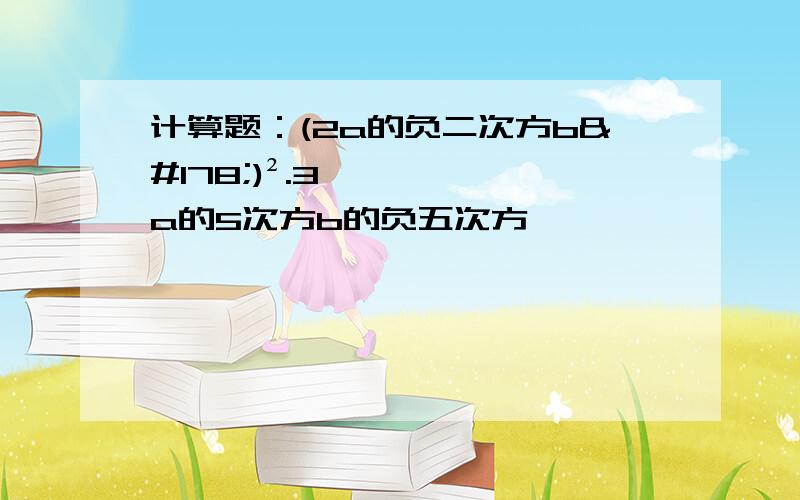 计算题：(2a的负二次方b&#178;)².3a的5次方b的负五次方